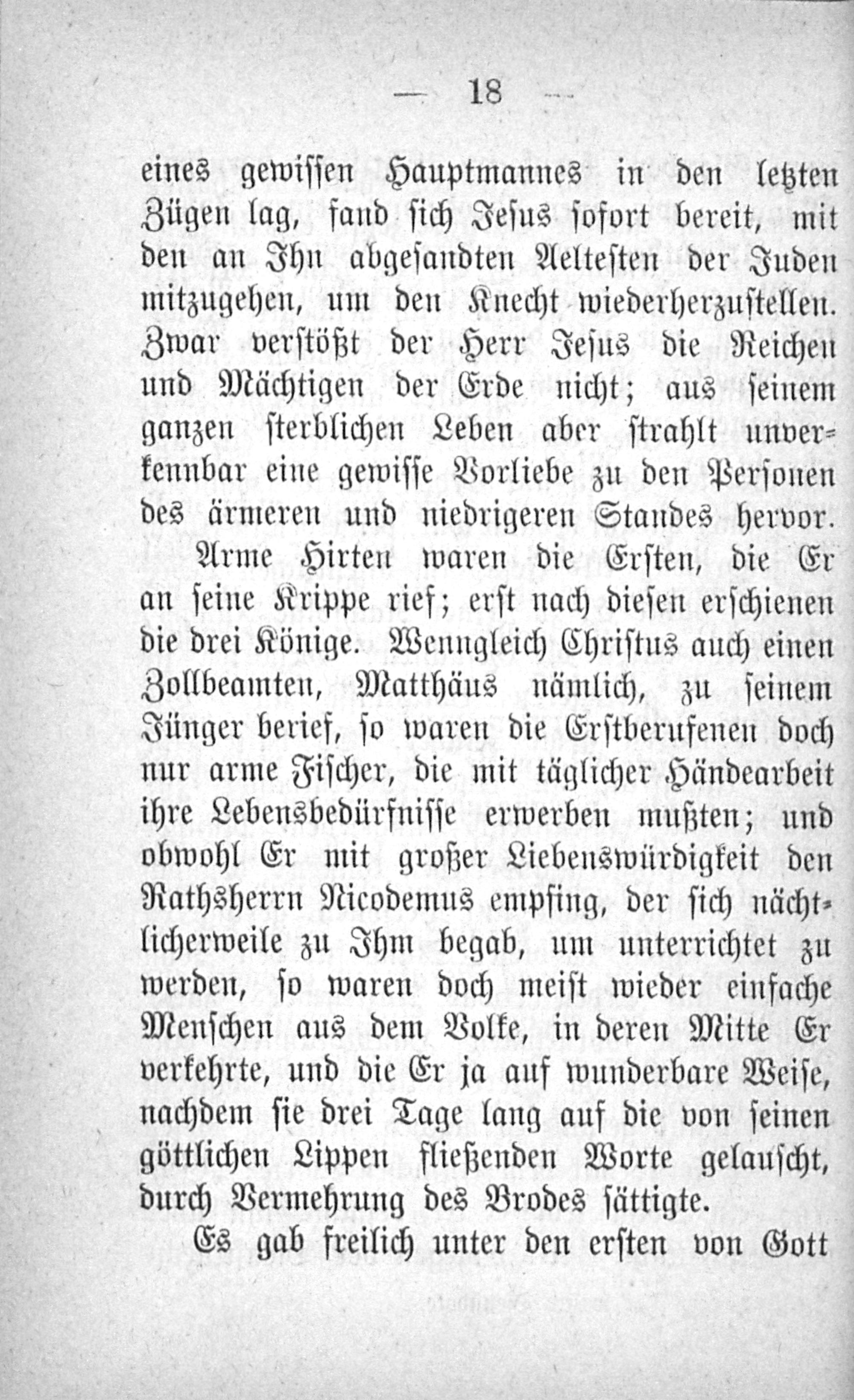 — 18 —

eines gewissen Hauptmannes in den letzten Zügen lag, fand sich Jesus sofort bereit, mit den an Ihn abgesandten Aeltesten der Juden mitzugehen, um den Knecht wiederherzustellen. Zwar verstößt der Herr Jesus die Reichen und Mächtigen der Erde nicht; aus seinem ganzen sterblichen Leben aber strahlt unverkennbar eine gewisse Vorliebe zu den Personen des ärmeren und niedrigeren Standes hervor.

Arme Hirten waren die Ersten, die Er an seine Krippe rief; erst nach diesen erschienen die drei Könige. Wenngleich Christus auch einen Zollbeamten, Matthäus nämlich, zu seinem Jünger berief, so waren die Erstberufenen doch nur arme Fischer, die mit täglicher Händearbeit ihre Lebensbedürfnisse erwerben mußten; und obwohl Er mit großer Liebenswürdigkeit den Rathsherrn Nicodemus empfing, der sich nächtlicherweile zu Ihm begab, um unterrichtet zu werden, so waren doch meist wieder einfache Menschen aus dem Volke, in deren Mitte Er verkehrte, und die Er ja auf wunderbare Weise, nachdem sie drei Tage lang auf die von seinen göttlichen Lippen fließenden Worte gelauscht, durch Vermehrung des Brodes sättigte.

Es gab freilich unter den ersten von Gott